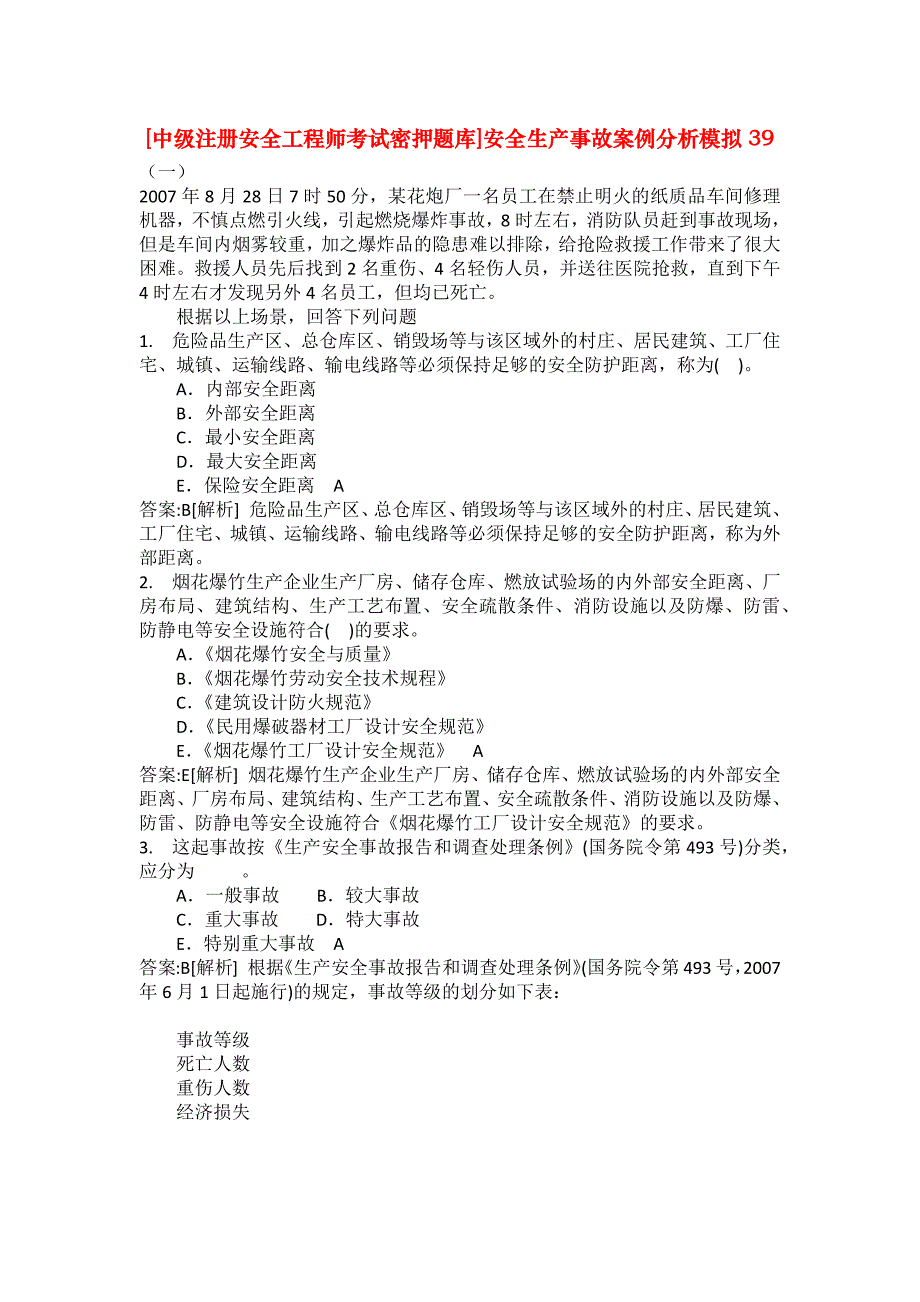 [中级注册安全工程师考试密押题库]安全生产事故案例分析模拟 39

（一）

2007 年 8 月 28 日 7 时 50 分，某花炮厂一名员工在禁止明火的纸质品车间修理机器，不慎点燃引火线，引起燃烧爆炸事故，8 时左右，消防队员赶到事故现场，但是车间内烟雾较重，加之爆炸品的隐患难以排除，给抢险救援工作带来了很大困难。救援人员先后找到 2 名重伤、4 名轻伤人员，并送往医院抢救，直到下午 4 时左右才发现另外 4 名员工，但均已死亡。

根据以上场景，回答下列问题

1. 危险品生产区、总仓库区、销毁场等与该区域外的村庄、居民建筑、工厂住宅、城镇、运输线路、输电线路等必须保持足够的安全防护距离，称为( )。

A．内部安全距离

B．外部安全距离

C．最小安全距离

D．最大安全距离

E．保险安全距离 A

答案:B[解析] 危险品生产区、总仓库区、销毁场等与该区域外的村庄、居民建筑、工厂住宅、城镇、运输线路、输电线路等必须保持足够的安全防护距离，称为外部距离。

2. 烟花爆竹生产企业生产厂房、储存仓库、燃放试验场的内外部安全距离、厂房布局、建筑结构、生产工艺布置、安全疏散条件、消防设施以及防爆、防雷、防静电等安全设施符合( )的要求。

A.《烟花爆竹安全与质量》

B.《烟花爆竹劳动安全技术规程》

C.《建筑设计防火规范》

D.《民用爆破器材工厂设计安全规范》

E.《烟花爆竹工厂设计安全规范》 A

答案:E[解析] 烟花爆竹生产企业生产厂房、储存仓库、燃放试验场的内外部安全距离、厂房布局、建筑结构、生产工艺布置、安全疏散条件、消防设施以及防爆、防雷、防静电等安全设施符合《烟花爆竹工厂设计安全规范》的要求。

3. 这起事故按《生产安全事故报告和调查处理条例》(国务院令第 493 号)分类，应分为 。

A．一般事故 B．较大事故

C．重大事故 D．特大事故

E．特别重大事故 A

答案:B[解析] 根据《生产安全事故报告和调查处理条例》(国务院令第 493 号，2007 年 6 月 1 日起施行)的规定，事故等级的划分如下表：

事故等级

死亡人数

重伤人数

经济损失